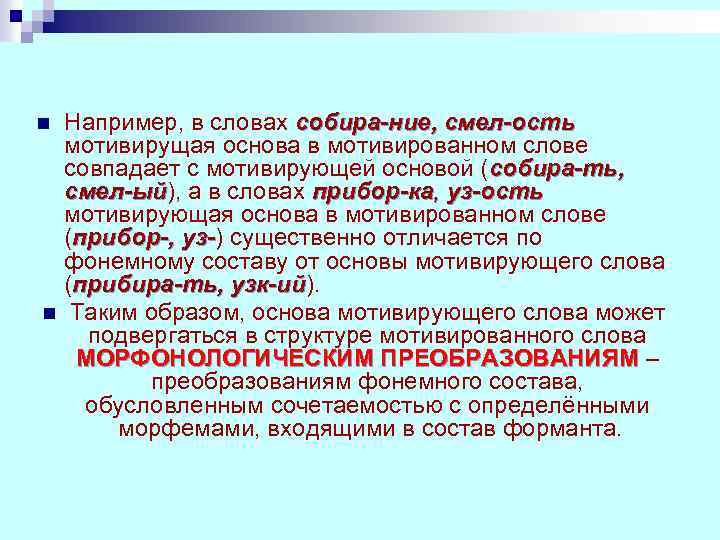 Например, в словах собира-ние, смел-ость мотивирущая основа в мотивированном слове совпадает с мотивирующей основой (собира-ть, смел-ый), а в словах прибор-ка, уз-ость мотивирующая основа в мотивированном слове (прибор-, уз-) существенно отличается по фонемному составу от основы мотивирующего слова (прибира-ть, узк-ий).

Таким образом, основа мотивирующего слова может подвергаться в структуре мотивированного слова МОРФОНОЛОГИЧЕСКИМ ПРЕОБРАЗОВАНИЯМ – преобразованиям фонемного состава, обусловленным сочетаемостью с определёнными морфемами, входящими в состав форманта.